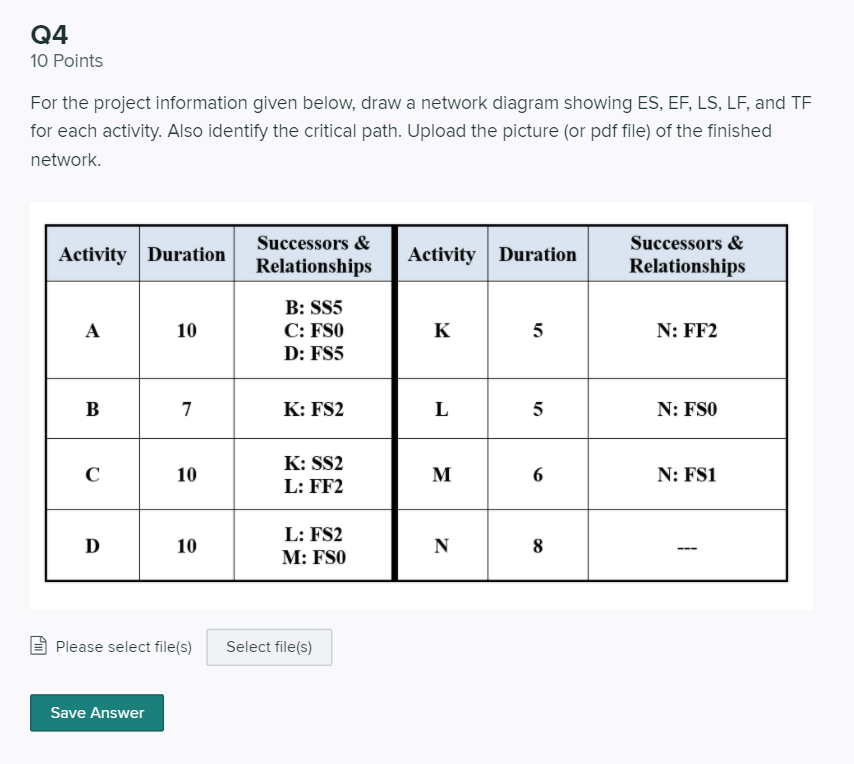 Q4
10 Points

For the project information given below, draw a network diagram showing ES, EF, LS, LF, and TF for each activity. Also identify the critical path. Upload the picture (or pdf file) of the finished network.

| Activity | Duration | Successors & Relationships | Activity | Duration | Successors & Relationships |
|---|---|---|---|---|---|
| A | 10 | B: SS5 C: FS0 D: FS5 | K | 5 | N: FF2 |
| B | 7 | K: FS2 | L | 5 | N: FS0 |
| C | 10 | K: SS2 L: FF2 | M | 6 | N: FS1 |
| D | 10 | L: FS2 M: FS0 | N | 8 | --- |

Please select file(s)
Select file(s)

Save Answer